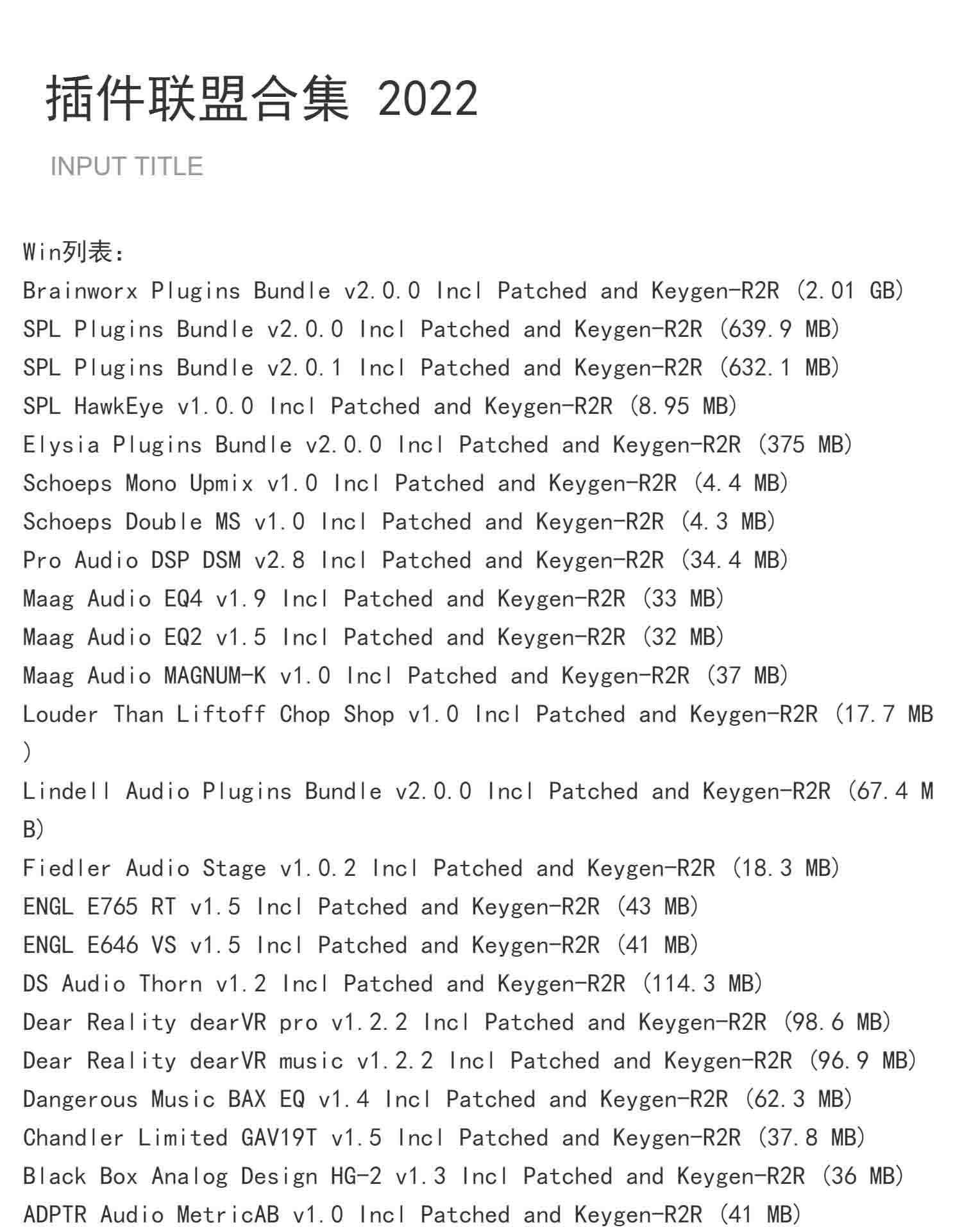 插件联盟合集 2022

INPUT TITLE

Win列表：
Brainworx Plugins Bundle v2.0.0 Incl Patched and Keygen-R2R (2.01 GB)
SPL Plugins Bundle v2.0.0 Incl Patched and Keygen-R2R (639.9 MB)
SPL Plugins Bundle v2.0.1 Incl Patched and Keygen-R2R (632.1 MB)
SPL HawkEye v1.0.0 Incl Patched and Keygen-R2R (8.95 MB)
Elysia Plugins Bundle v2.0.0 Incl Patched and Keygen-R2R (375 MB)
Schoeps Mono Upmix v1.0 Incl Patched and Keygen-R2R (4.4 MB)
Schoeps Double MS v1.0 Incl Patched and Keygen-R2R (4.3 MB)
Pro Audio DSP DSM v2.8 Incl Patched and Keygen-R2R (34.4 MB)
Maag Audio EQ4 v1.9 Incl Patched and Keygen-R2R (33 MB)
Maag Audio EQ2 v1.5 Incl Patched and Keygen-R2R (32 MB)
Maag Audio MAGNUM-K v1.0 Incl Patched and Keygen-R2R (37 MB)
Louder Than Liftoff Chop Shop v1.0 Incl Patched and Keygen-R2R (17.7 MB)
Lindell Audio Plugins Bundle v2.0.0 Incl Patched and Keygen-R2R (67.4 MB)
Fiedler Audio Stage v1.0.2 Incl Patched and Keygen-R2R (18.3 MB)
ENGL E765 RT v1.5 Incl Patched and Keygen-R2R (43 MB)
ENGL E646 VS v1.5 Incl Patched and Keygen-R2R (41 MB)
DS Audio Thorn v1.2 Incl Patched and Keygen-R2R (114.3 MB)
Dear Reality dearVR pro v1.2.2 Incl Patched and Keygen-R2R (98.6 MB)
Dear Reality dearVR music v1.2.2 Incl Patched and Keygen-R2R (96.9 MB)
Dangerous Music BAX EQ v1.4 Incl Patched and Keygen-R2R (62.3 MB)
Chandler Limited GAV19T v1.5 Incl Patched and Keygen-R2R (37.8 MB)
Black Box Analog Design HG-2 v1.3 Incl Patched and Keygen-R2R (36 MB)
ADPTR Audio MetricAB v1.0 Incl Patched and Keygen-R2R (41 MB)